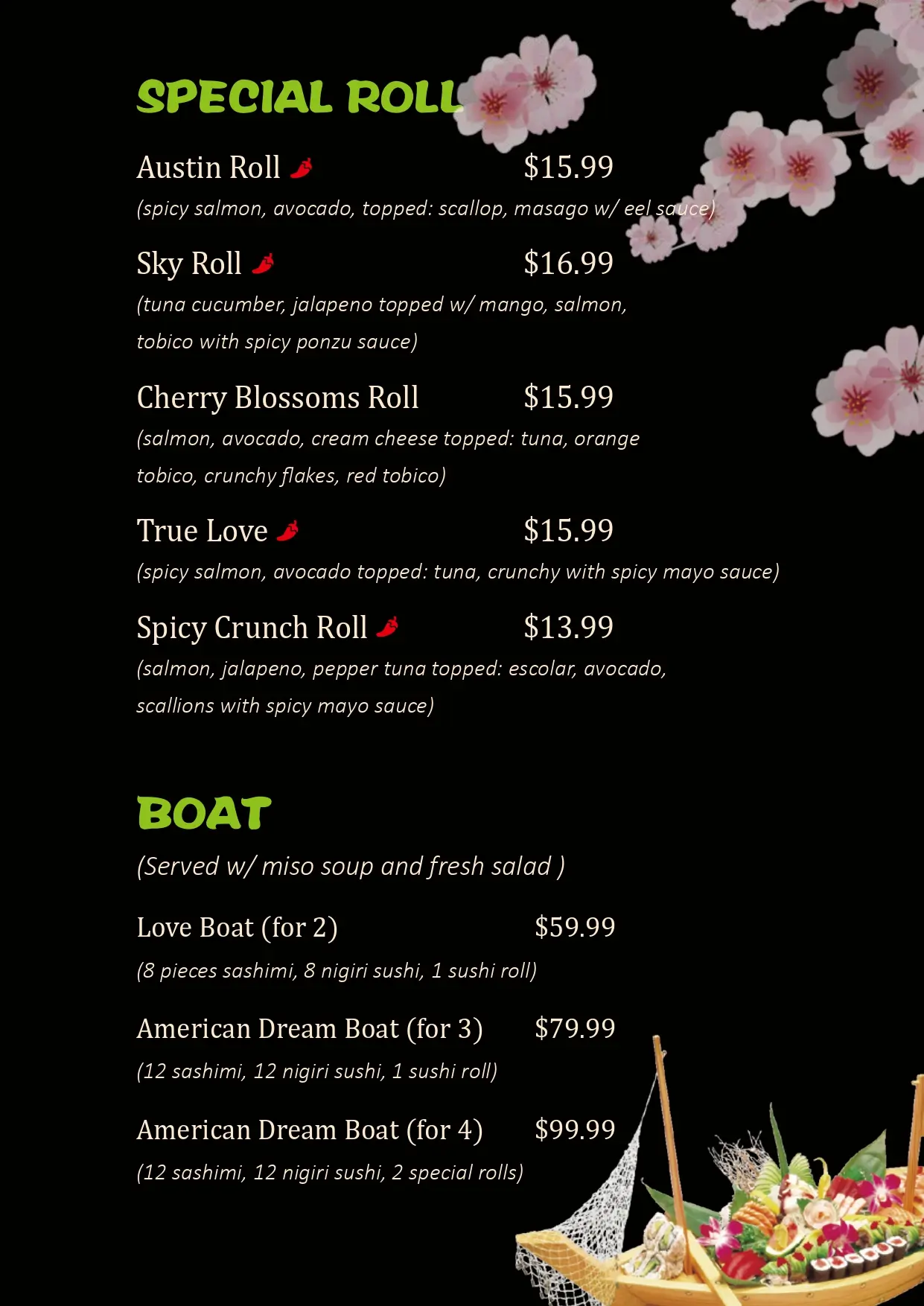 SPECIAL ROLL

Austin Roll $15.99
(spicy salmon, avocado, topped: scallop, masago w/ eel sauce)

Sky Roll $16.99
(tuna cucumber, jalapeno topped w/ mango, salmon, tobico with spicy ponzu sauce)

Cherry Blossoms Roll $15.99
(salmon, avocado, cream cheese topped: tuna, orange tobico, crunchy flakes, red tobico)

True Love $15.99
(spicy salmon, avocado topped: tuna, crunchy with spicy mayo sauce)

Spicy Crunch Roll $13.99
(salmon, jalapeno, pepper tuna topped: escolar, avocado, scallions with spicy mayo sauce)

BOAT

(Served w/ miso soup and fresh salad )

Love Boat (for 2) $59.99
(8 pieces sashimi, 8 nigiri sushi, 1 sushi roll)

American Dream Boat (for 3) $79.99
(12 sashimi, 12 nigiri sushi, 1 sushi roll)

American Dream Boat (for 4) $99.99
(12 sashimi, 12 nigiri sushi, 2 special rolls)